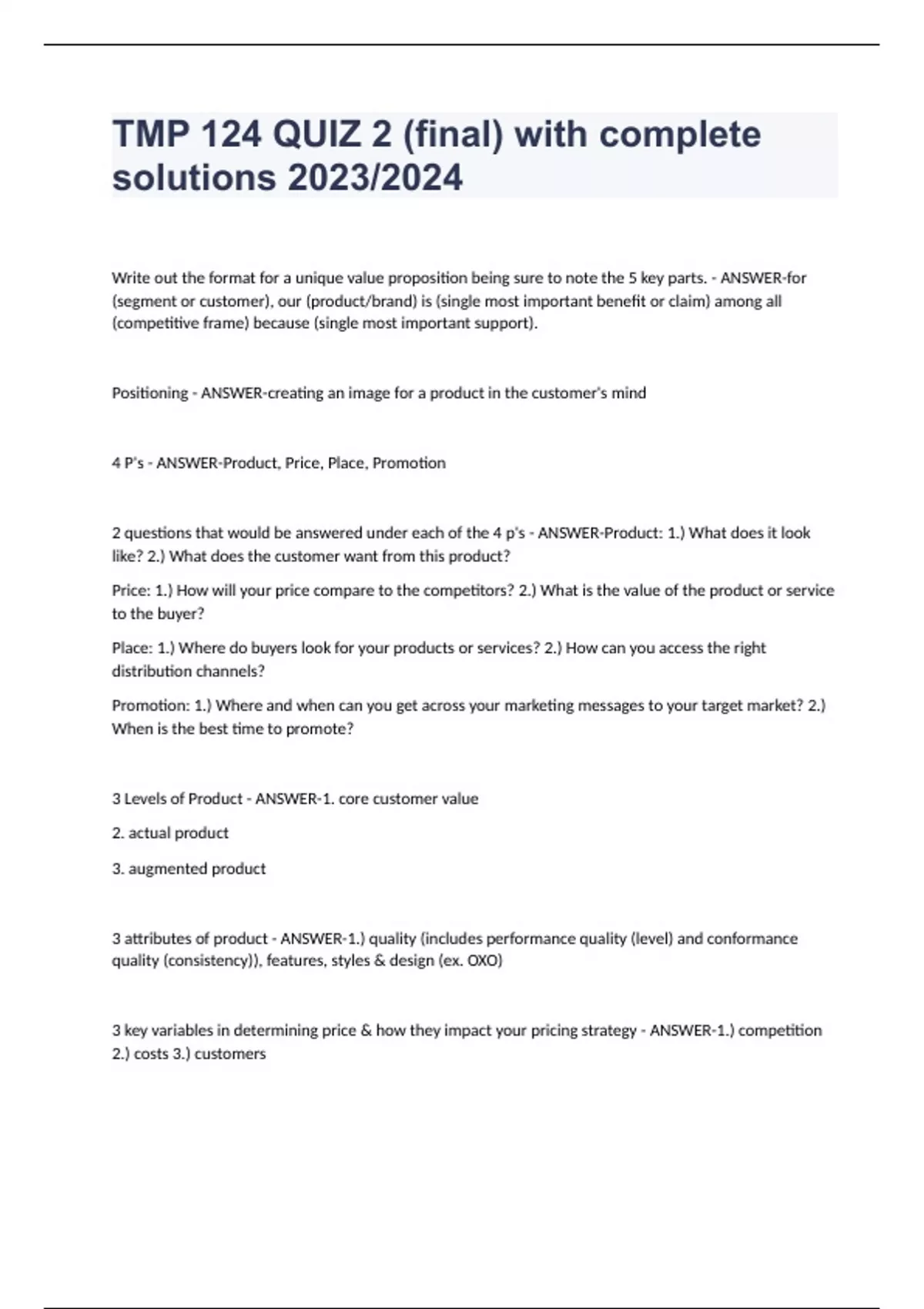 TMP 124 QUIZ 2 (final) with complete solutions 2023/2024

Write out the format for a unique value proposition being sure to note the 5 key parts. - ANSWER-for (segment or customer), our (product/brand) is (single most important benefit or claim) among all (competitive frame) because (single most important support).

Positioning - ANSWER-creating an image for a product in the customer's mind

4 P's - ANSWER-Product, Price, Place, Promotion

2 questions that would be answered under each of the 4 p's - ANSWER-Product: 1.) What does it look like? 2.) What does the customer want from this product?

Price: 1.) How will your price compare to the competitors? 2.) What is the value of the product or service to the buyer?

Place: 1.) Where do buyers look for your products or services? 2.) How can you access the right distribution channels?

Promotion: 1.) Where and when can you get across your marketing messages to your target market? 2.) When is the best time to promote?

3 Levels of Product - ANSWER-1. core customer value

2. actual product

3. augmented product

3 attributes of product - ANSWER-1.) quality (includes performance quality (level) and conformance quality (consistency)), features, styles & design (ex. OXO)

3 key variables in determining price & how they impact your pricing strategy - ANSWER-1.) competition 2.) costs 3.) customers